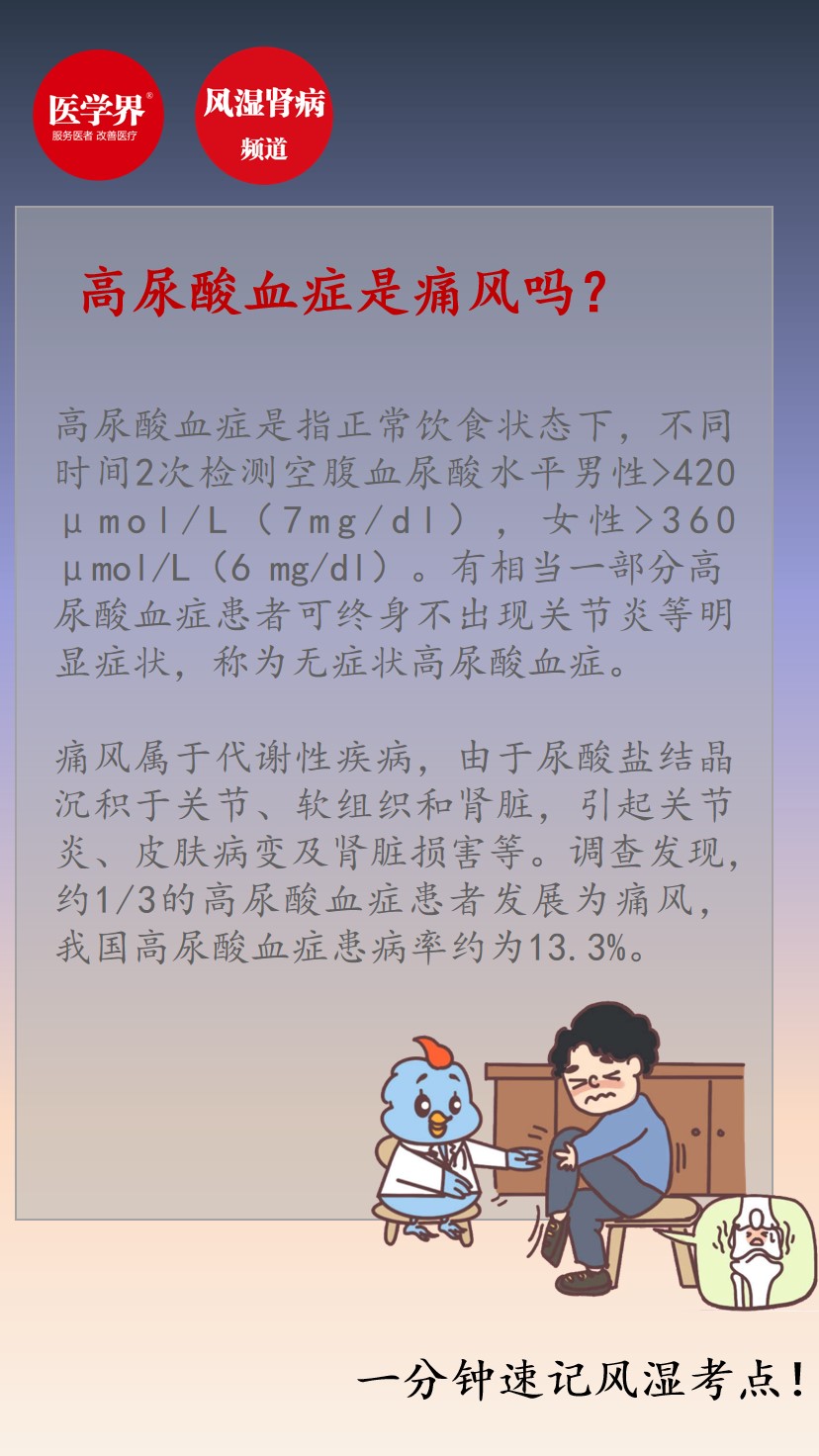 医学界®
服务医者 改善医疗

风湿肾病
频道

高尿酸血症是痛风吗？

高尿酸血症是指正常饮食状态下，不同时间2次检测空腹血尿酸水平男性>420 μmol/L（7mg/dl），女性>360 μmol/L（6 mg/dl）。有相当一部分高尿酸血症患者可终身不出现关节炎等明显症状，称为无症状高尿酸血症。

痛风属于代谢性疾病，由于尿酸盐结晶沉积于关节、软组织和肾脏，引起关节炎、皮肤病变及肾脏损害等。调查发现，约1/3的高尿酸血症患者发展为痛风，我国高尿酸血症患病率约为13.3%。

一分钟速记风湿考点！